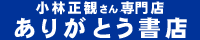 小林正観さん専門店
ありがとう書店